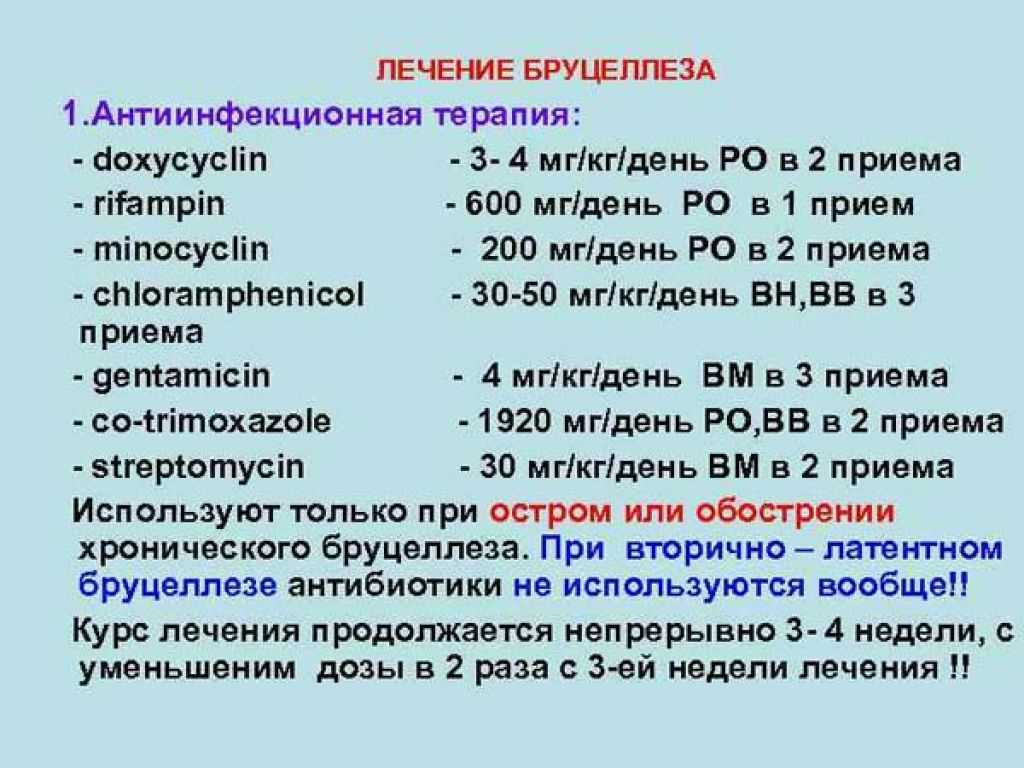 ЛЕЧЕНИЕ БРУЦЕЛЛЕЗА

1.Антиинфекционная терапия:

- doxycyclin - 3- 4 мг/кг/день РО в 2 приема
- rifampin - 600 мг/день РО в 1 прием
- minocyclin - 200 мг/день РО в 2 приема
- chloramphenicol - 30-50 мг/кг/день ВН,ВВ в 3 приема
- gentamicin - 4 мг/кг/день ВМ в 3 приема
- co-trimoxazole - 1920 мг/день РО,ВВ в 2 приема
- streptomycin - 30 мг/кг/день ВМ в 2 приема

Используют только при остром или обострении хронического бруцеллеза. При вторично – латентном бруцеллезе антибиотики не используются вообще!!

Курс лечения продолжается непрерывно 3- 4 недели, с уменьшением дозы в 2 раза с 3-ей недели лечения !!